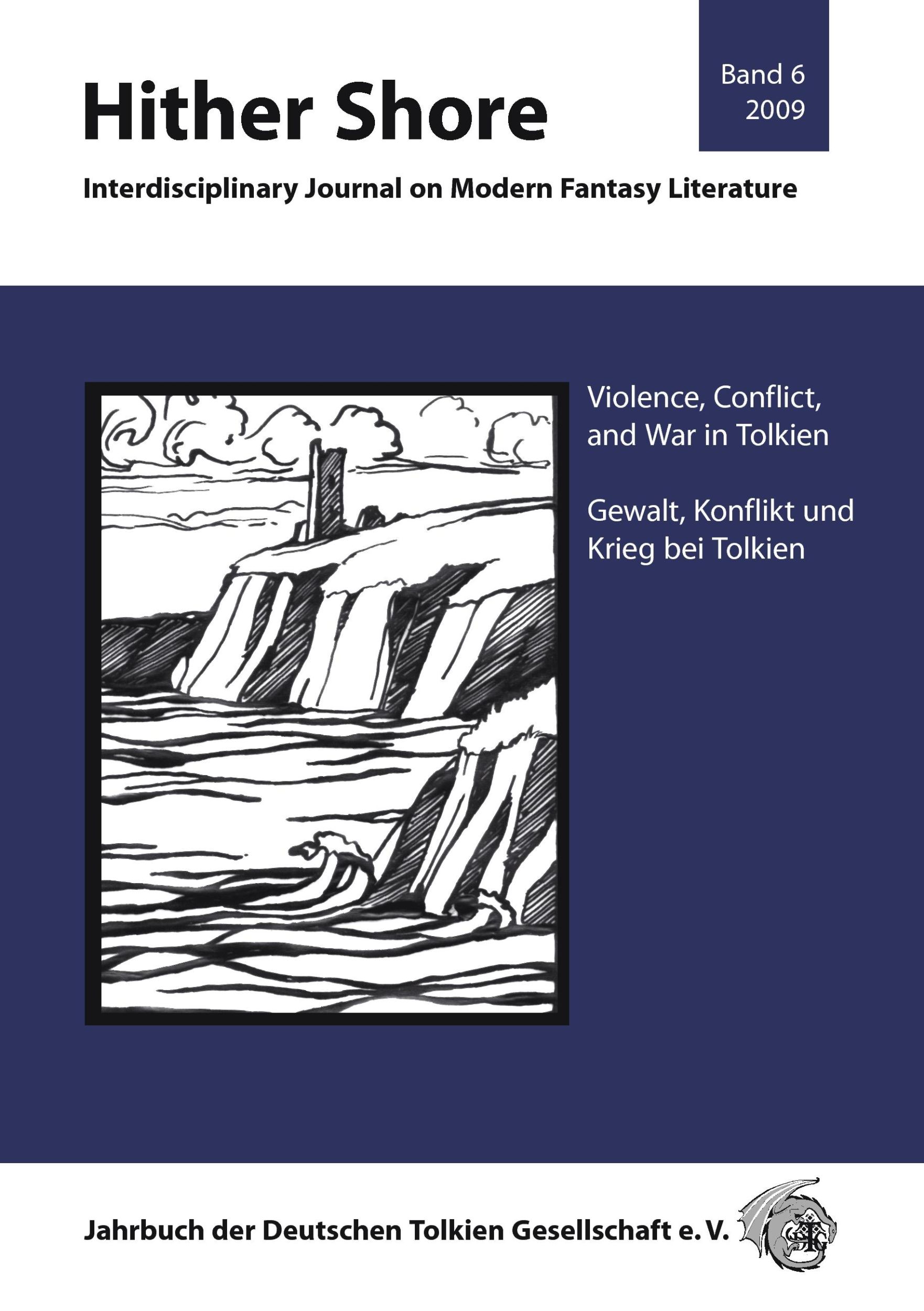 Hither Shore

Band 6
2009

Interdisciplinary Journal on Modern Fantasy Literature

Violence, Conflict, and War in Tolkien

Gewalt, Konflikt und Krieg bei Tolkien

Jahrbuch der Deutschen Tolkien Gesellschaft e. V.